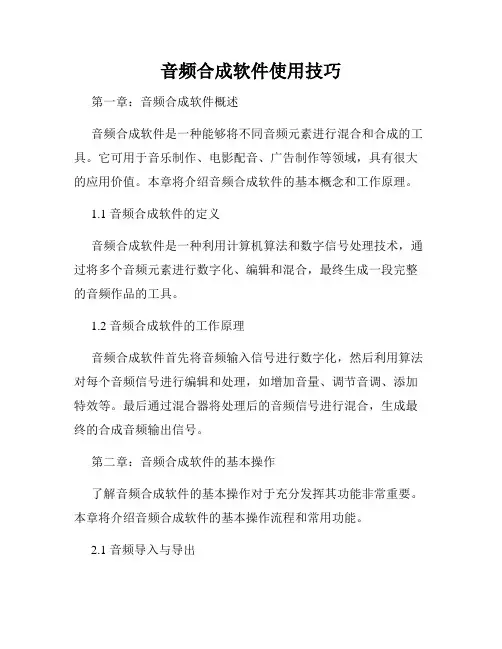 音频合成软件使用技巧

第一章：音频合成软件概述

音频合成软件是一种能够将不同音频元素进行混合和合成的工具。它可用于音乐制作、电影配音、广告制作等领域，具有很大的应用价值。本章将介绍音频合成软件的基本概念和工作原理。

1.1 音频合成软件的定义

音频合成软件是一种利用计算机算法和数字信号处理技术，通过将多个音频元素进行数字化、编辑和混合，最终生成一段完整的音频作品的工具。

1.2 音频合成软件的工作原理

音频合成软件首先将音频输入信号进行数字化，然后利用算法对每个音频信号进行编辑和处理，如增加音量、调节音调、添加特效等。最后通过混合器将处理后的音频信号进行混合，生成最终的合成音频输出信号。

第二章：音频合成软件的基本操作

了解音频合成软件的基本操作对于充分发挥其功能非常重要。本章将介绍音频合成软件的基本操作流程和常用功能。

2.1 音频导入与导出